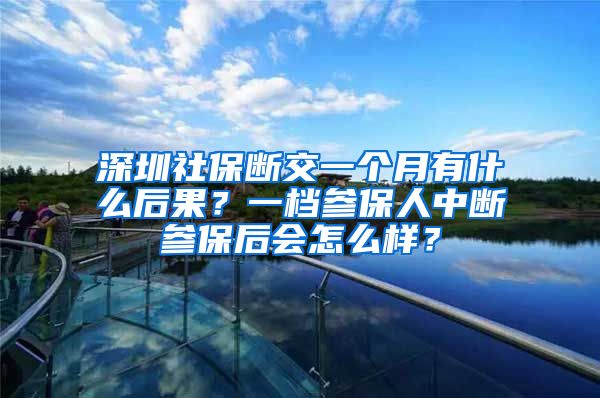 深圳社保断交一个月有什么后果？一档参保人中断参保后会怎么样？